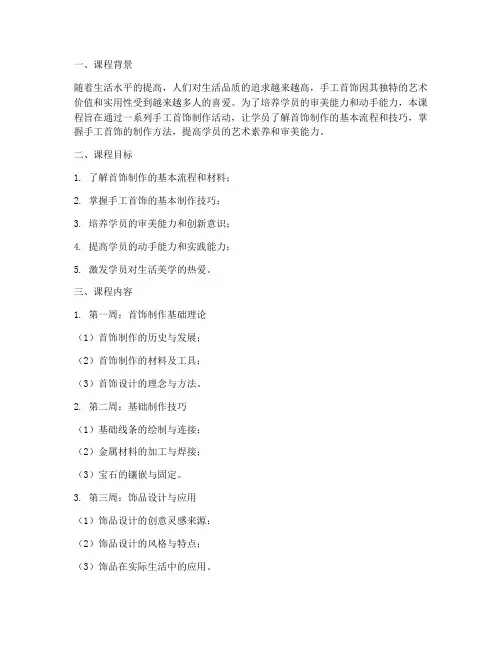 一、课程背景

随着生活水平的提高，人们对生活品质的追求越来越高，手工首饰因其独特的艺术价值和实用性受到越来越多人的喜爱。为了培养学员的审美能力和动手能力，本课程旨在通过一系列手工首饰制作活动，让学员了解首饰制作的基本流程和技巧，掌握手工首饰的制作方法，提高学员的艺术素养和审美能力。

二、课程目标

1. 了解首饰制作的基本流程和材料；

2. 掌握手工首饰的基本制作技巧；

3. 培养学员的审美能力和创新意识；

4. 提高学员的动手能力和实践能力；

5. 激发学员对生活美学的热爱。

三、课程内容

1. 第一周：首饰制作基础理论

（1）首饰制作的历史与发展；

（2）首饰制作的材料及工具；

（3）首饰设计的理念与方法。

2. 第二周：基础制作技巧

（1）基础线条的绘制与连接；

（2）金属材料的加工与焊接；

（3）宝石的镶嵌与固定。

3. 第三周：饰品设计与应用

（1）饰品设计的创意灵感来源；

（2）饰品设计的风格与特点；

（3）饰品在实际生活中的应用。